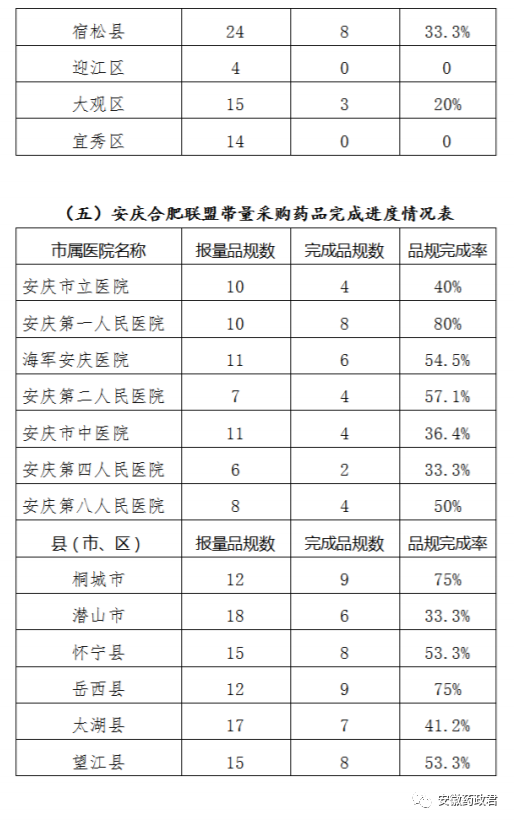 | 宿松县 | 24 | 8 | 33.3% |
|---|---|---|---|
| 迎江区 | 4 | 0 | 0 |
| 大观区 | 15 | 3 | 20% |
| 宜秀区 | 14 | 0 | 0 |

（五）安庆合肥联盟带量采购药品完成进度情况表

| 市属医院名称 | 报量品规数 | 完成品规数 | 品规完成率 |
|---|---|---|---|
| 安庆市立医院 | 10 | 4 | 40% |
| 安庆第一人民医院 | 10 | 8 | 80% |
| 海军安庆医院 | 11 | 6 | 54.5% |
| 安庆第二人民医院 | 7 | 4 | 57.1% |
| 安庆市中医院 | 11 | 4 | 36.4% |
| 安庆第四人民医院 | 6 | 2 | 33.3% |
| 安庆第八人民医院 | 8 | 4 | 50% |
| 县（市、区） | 报量品规数 | 完成品规数 | 品规完成率 |
| 桐城市 | 12 | 9 | 75% |
| 潜山市 | 18 | 6 | 33.3% |
| 怀宁县 | 15 | 8 | 53.3% |
| 岳西县 | 12 | 9 | 75% |
| 太湖县 | 17 | 7 | 41.2% |
| 望江县 | 15 | 8 | 53.3% |

安徽药政君